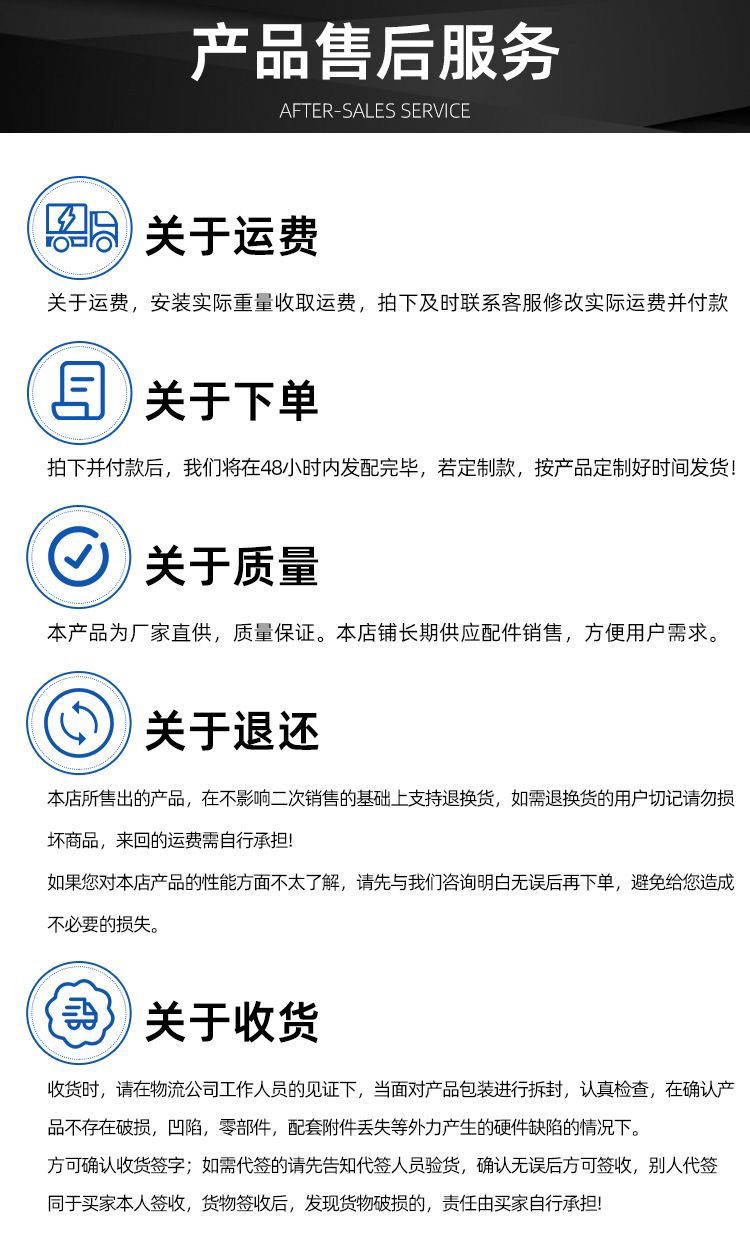 产品售后服务

AFTER-SALES SERVICE

关于运费

关于运费，安装实际重量收取运费，拍下及时联系客服修改实际运费并付款

关于下单

拍下并付款后，我们将在48小时内发配完毕，若定制款，按产品定制好时间发货!

关于质量

本产品为厂家直供，质量保证。本店铺长期供应配件销售，方便用户需求。

关于退还

本店所售出的产品，在不影响二次销售的基础上支持退换货，如需退换货的用户切记请勿损坏商品，来回的运费需自行承担!

如果您对本店产品的性能方面不太了解，请先与我们咨询明白无误后再下单，避免给您造成不必要的损失。

关于收货

收货时，请在物流公司工作人员的见证下，当面对产品包装进行拆封，认真检查，在确认产品不存在破损，凹陷，零部件，配套附件丢失等外力产生的硬件缺陷的情况下。

方可确认收货签字；如需代签的请先告知代签人员验货，确认无误后方可签收，别人代签同于买家本人签收，货物签收后，发现货物破损的，责任由买家自行承担!